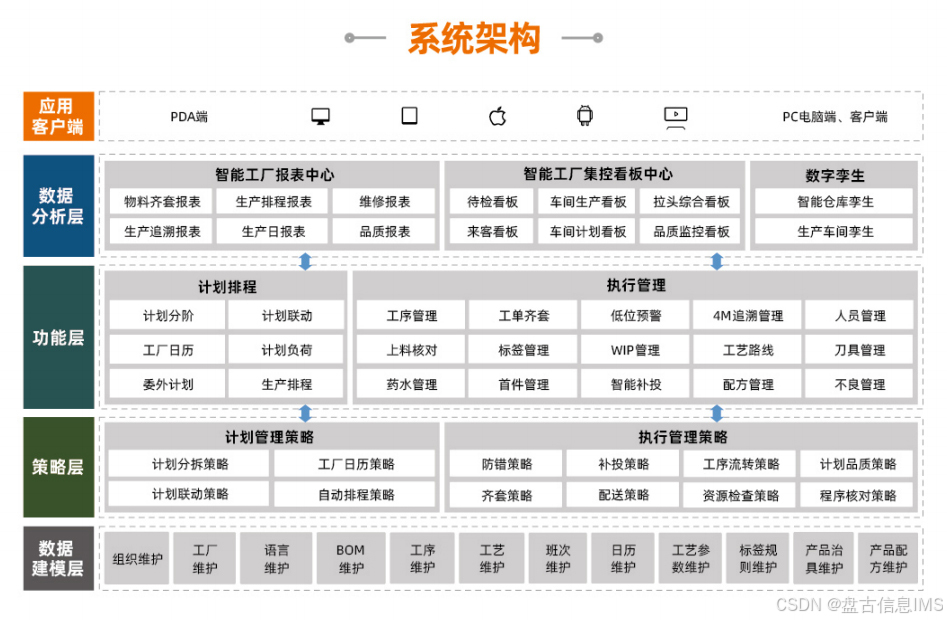 系统架构

应用客户端
PDA端
PC电脑端、客户端

数据分析层
智能工厂报表中心
物料齐套报表
生产排程报表
维修报表
生产追溯报表
生产日报表
品质报表

智能工厂集控看板中心
待检看板
车间生产看板
拉头综合看板
来客看板
车间计划看板
品质监控看板

数字孪生
智能仓库孪生
生产车间孪生

功能层
计划排程
计划分阶
计划联动
工厂日历
计划负荷
委外计划
生产排程

执行管理
工序管理
工单齐套
低位预警
4M追溯管理
人员管理
上料核对
标签管理
WIP管理
工艺路线
刀具管理
药水管理
首件管理
智能补投
配方管理
不良管理

策略层
计划管理策略
计划分拆策略
工厂日历策略
计划联动策略
自动排程策略

执行管理策略
防错策略
补投策略
工序流转策略
计划品质策略
齐套策略
配送策略
资源检查策略
程序核对策略

数据建模层
组织维护
工厂维护
语言维护
BOM维护
工序维护
工艺维护
班次维护
日历维护
工艺参数维护
标签规则维护
产品治具维护
产品配方维护

CSDN @盘古信息IMS